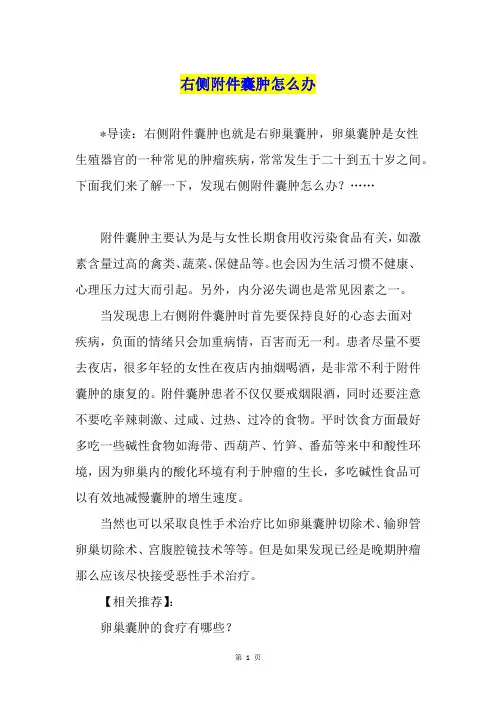 右侧附件囊肿怎么办

*导读：右侧附件囊肿也就是右卵巢囊肿，卵巢囊肿是女性生殖器官的一种常见的肿瘤疾病，常常发生于二十到五十岁之间。下面我们来了解一下，发现右侧附件囊肿怎么办？……

附件囊肿主要认为是与女性长期食用收污染食品有关，如激素含量过高的禽类、蔬菜、保健品等。也会因为生活习惯不健康、心理压力过大而引起。另外，内分泌失调也是常见因素之一。

当发现患上右侧附件囊肿时首先要保持良好的心态去面对疾病，负面的情绪只会加重病情，百害而无一利。患者尽量不要去夜店，很多年轻的女性在夜店内抽烟喝酒，是非常不利于附件囊肿的康复的。附件囊肿患者不仅仅要戒烟限酒，同时还要注意不要吃辛辣刺激、过咸、过热、过冷的食物。平时饮食方面最好多吃一些碱性食物如海带、西葫芦、竹笋、番茄等来中和酸性环境，因为卵巢内的酸化环境有利于肿瘤的生长，多吃碱性食品可以有效地减慢囊肿的增生速度。

当然也可以采取良性手术治疗比如卵巢囊肿切除术、输卵管卵巢切除术、宫腹腔镜技术等等。但是如果发现已经是晚期肿瘤那么应该尽快接受恶性手术治疗。

【相关推荐】:

卵巢囊肿的食疗有哪些？

第 1 页